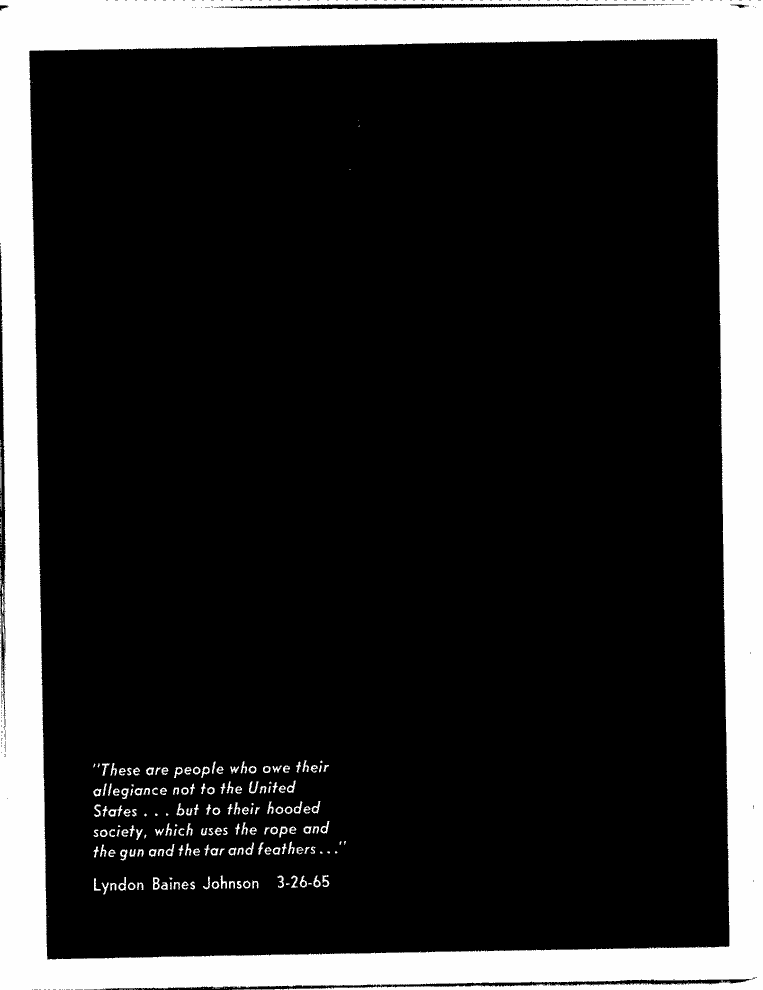 "These are people who owe their allegiance not to the United States . . . but to their hooded society, which uses the rope and the gun and the tar and feathers . . ."

Lyndon Baines Johnson 3-26-65